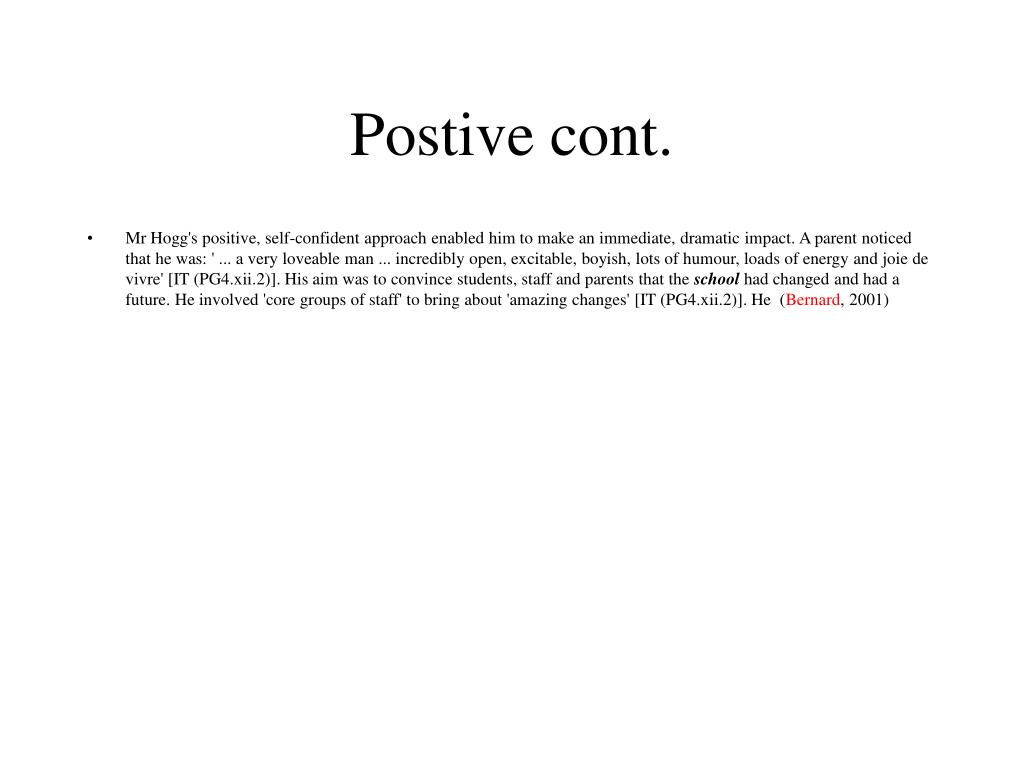 Postive cont.

• Mr Hogg's positive, self-confident approach enabled him to make an immediate, dramatic impact. A parent noticed that he was: ' ... a very loveable man ... incredibly open, excitable, boyish, lots of humour, loads of energy and joie de vivre' [IT (PG4.xii.2)]. His aim was to convince students, staff and parents that the school had changed and had a future. He involved 'core groups of staff' to bring about 'amazing changes' [IT (PG4.xii.2)]. He (Bernard, 2001)